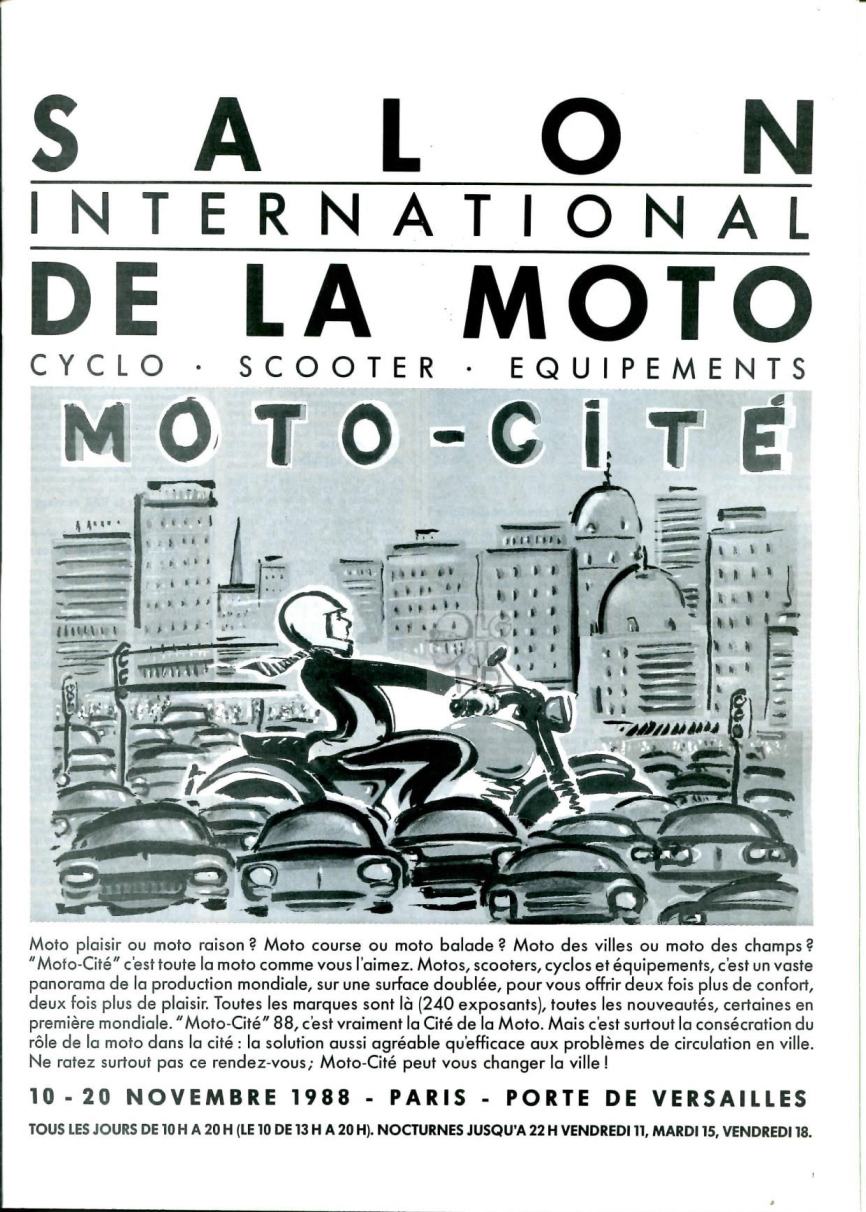 SALON
INTERNATIONAL
DE LA MOTO
CYCLO · SCOOTER · EQUIPEMENTS

MOTO-CITÉ

Moto plaisir ou moto raison ? Moto course ou moto balade ? Moto des villes ou moto des champs ? "Moto-Cité" c'est toute la moto comme vous l'aimez. Motos, scooters, cyclos et équipements, c'est un vaste panorama de la production mondiale, sur une surface doublée, pour vous offrir deux fois plus de confort, deux fois plus de plaisir. Toutes les marques sont là (240 exposants), toutes les nouveautés, certaines en première mondiale. "Moto-Cité" 88, c'est vraiment la Cité de la Moto. Mais c'est surtout la consécration du rôle de la moto dans la cité : la solution aussi agréable qu'efficace aux problèmes de circulation en ville. Ne ratez surtout pas ce rendez-vous ; Moto-Cité peut vous changer la ville !

10 - 20 NOVEMBRE 1988 - PARIS - PORTE DE VERSAILLES

TOUS LES JOURS DE 10 H A 20 H (LE 10 DE 13 H A 20 H). NOCTURNES JUSQU'A 22 H VENDREDI 11, MARDI 15, VENDREDI 18.